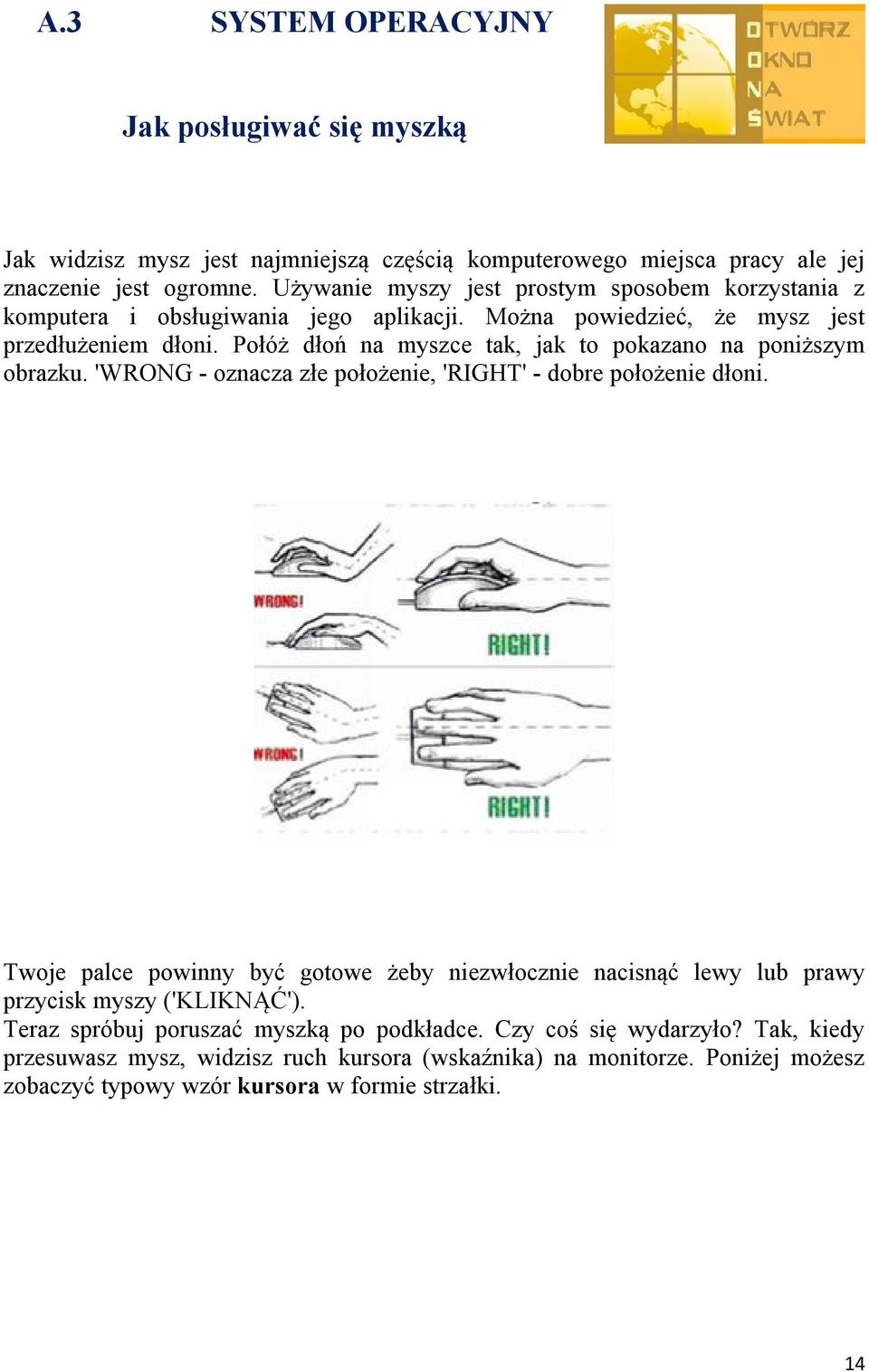 A.3 SYSTEM OPERACYJNY

OTWÓRZ OKNO NA ŚWIAT

Jak posługiwać się myszką

Jak widzisz mysz jest najmniejszą częścią komputerowego miejsca pracy ale jej znaczenie jest ogromne. Używanie myszy jest prostym sposobem korzystania z komputera i obsługiwania jego aplikacji. Można powiedzieć, że mysz jest przedłużeniem dłoni. Połóż dłoń na myszce tak, jak to pokazano na poniższym obrazku. 'WRONG - oznacza złe położenie, 'RIGHT' - dobre położenie dłoni.

WRONG!

RIGHT!

WRONG!

RIGHT!

Twoje palce powinny być gotowe żeby niezwłocznie nacisnąć lewy lub prawy przycisk myszy ('KLIKNĄĆ').
Teraz spróbuj poruszać myszką po podkładce. Czy coś się wydarzyło? Tak, kiedy przesuwasz mysz, widzisz ruch kursora (wskaźnika) na monitorze. Poniżej możesz zobaczyć typowy wzór **kursora** w formie strzałki.

14